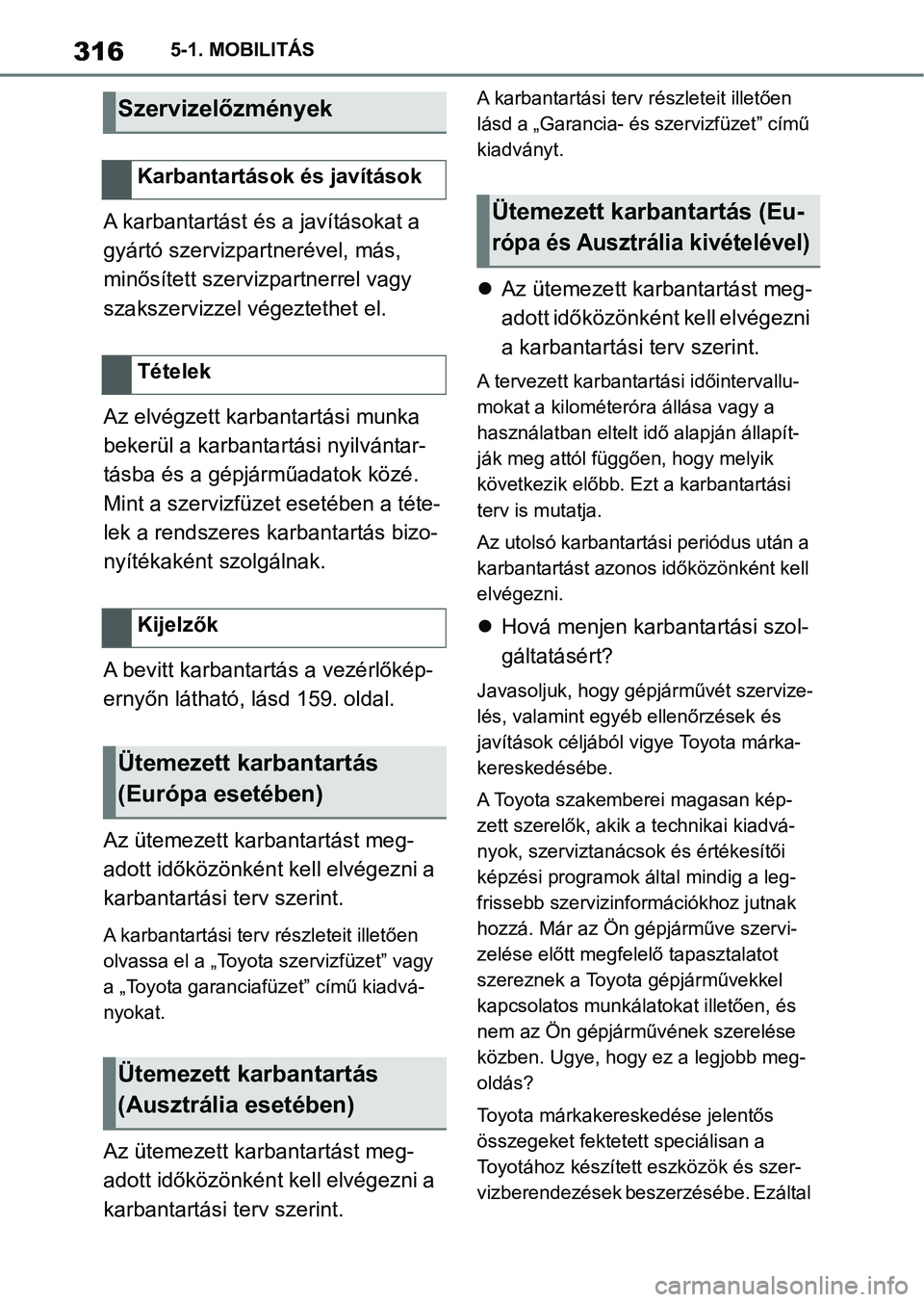 316 5-1. MOBILITÁS

Szervizelőzmények

Karbantartások és javítások

A karbantartást és a javításokat a gyártó szervizpartnerével, más, minősített szervizpartnerrel vagy szakszervizzel végeztethet el.

Tételek

Az elvégzett karbantartási munka bekerül a karbantartási nyilvántartásba és a gépjárműadatok közé. Mint a szervizfüzet esetében a tételek a rendszeres karbantartás bizonyítékaként szolgálnak.

Kijelzők

A bevitt karbantartás a vezérlőképernyőn látható, lásd 159. oldal.

Ütemezett karbantartás (Európa esetében)

Az ütemezett karbantartást megadott időközönként kell elvégezni a karbantartási terv szerint.

A karbantartási terv részleteit illetően olvassa el a „Toyota szervizfüzet” vagy a „Toyota garanciafüzet” című kiadványokat.

Ütemezett karbantartás (Ausztrália esetében)

Az ütemezett karbantartást megadott időközönként kell elvégezni a karbantartási terv szerint.

A karbantartási terv részleteit illetően lásd a „Garancia- és szervizfüzet” című kiadványt.

Ütemezett karbantartás (Európa és Ausztrália kivételével)

● Az ütemezett karbantartást megadott időközönként kell elvégezni a karbantartási terv szerint.

A tervezett karbantartási időintervallumokat a kilométeróra állása vagy a használatban eltelt idő alapján állapítják meg attól függően, hogy melyik következik előbb. Ezt a karbantartási terv is mutatja.

Az utolsó karbantartási periódus után a karbantartást azonos időközönként kell elvégezni.

● Hová menjen karbantartási szolgáltatásért?

Javasoljuk, hogy gépjárművét szervizelés, valamint egyéb ellenőrzések és javítások céljából vigye Toyota márkakereskedésébe.

A Toyota szakemberei magasan képzett szerelők, akik a technikai kiadványok, szerviztanácsok és értékesítői képzési programok által mindig a legfrissebb szervizinformációkhoz jutnak hozzá. Már az Ön gépjárműve szervizelése előtt megfelelő tapasztalatot szereznek a Toyota gépjárművekkel kapcsolatos munkálatokat illetően, és nem az Ön gépjárművének szerelése közben. Ugye, hogy ez a legjobb megoldás?

Toyota márkakereskedése jelentős összegeket fektetett speciálisan a Toyotához készített eszközök és szervizberendezések beszerzésébe. Ezáltal

carmanualsonline.info